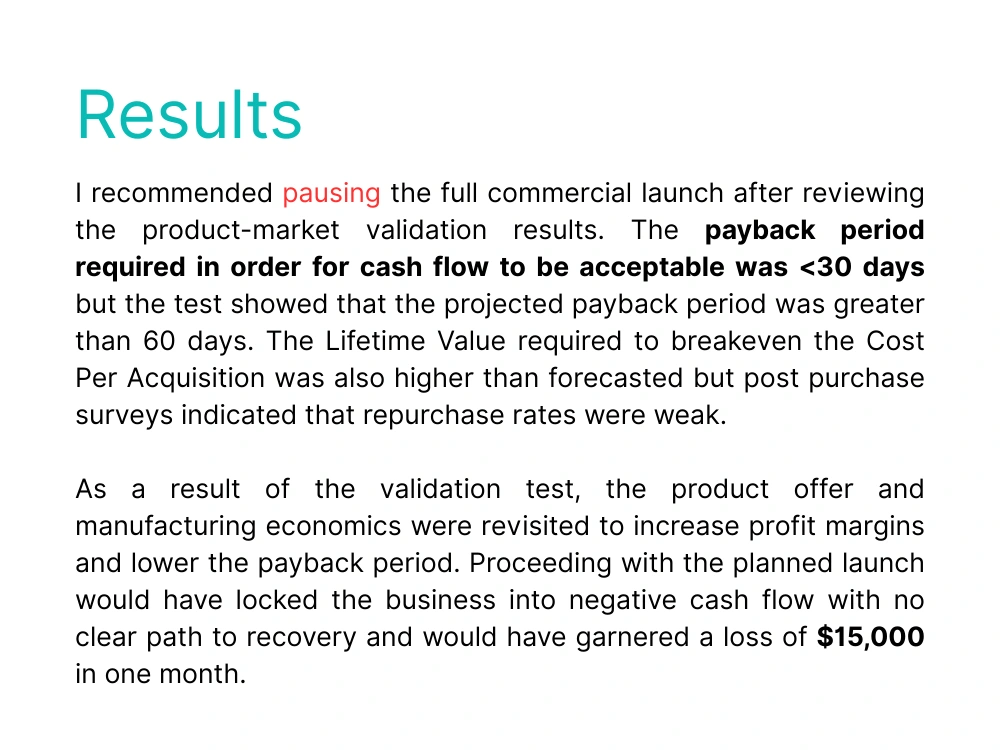 Results

I recommended pausing the full commercial launch after reviewing the product-market validation results. The payback period required in order for cash flow to be acceptable was <30 days but the test showed that the projected payback period was greater than 60 days. The Lifetime Value required to breakeven the Cost Per Acquisition was also higher than forecasted but post purchase surveys indicated that repurchase rates were weak.

As a result of the validation test, the product offer and manufacturing economics were revisited to increase profit margins and lower the payback period. Proceeding with the planned launch would have locked the business into negative cash flow with no clear path to recovery and would have garnered a loss of $15,000 in one month.